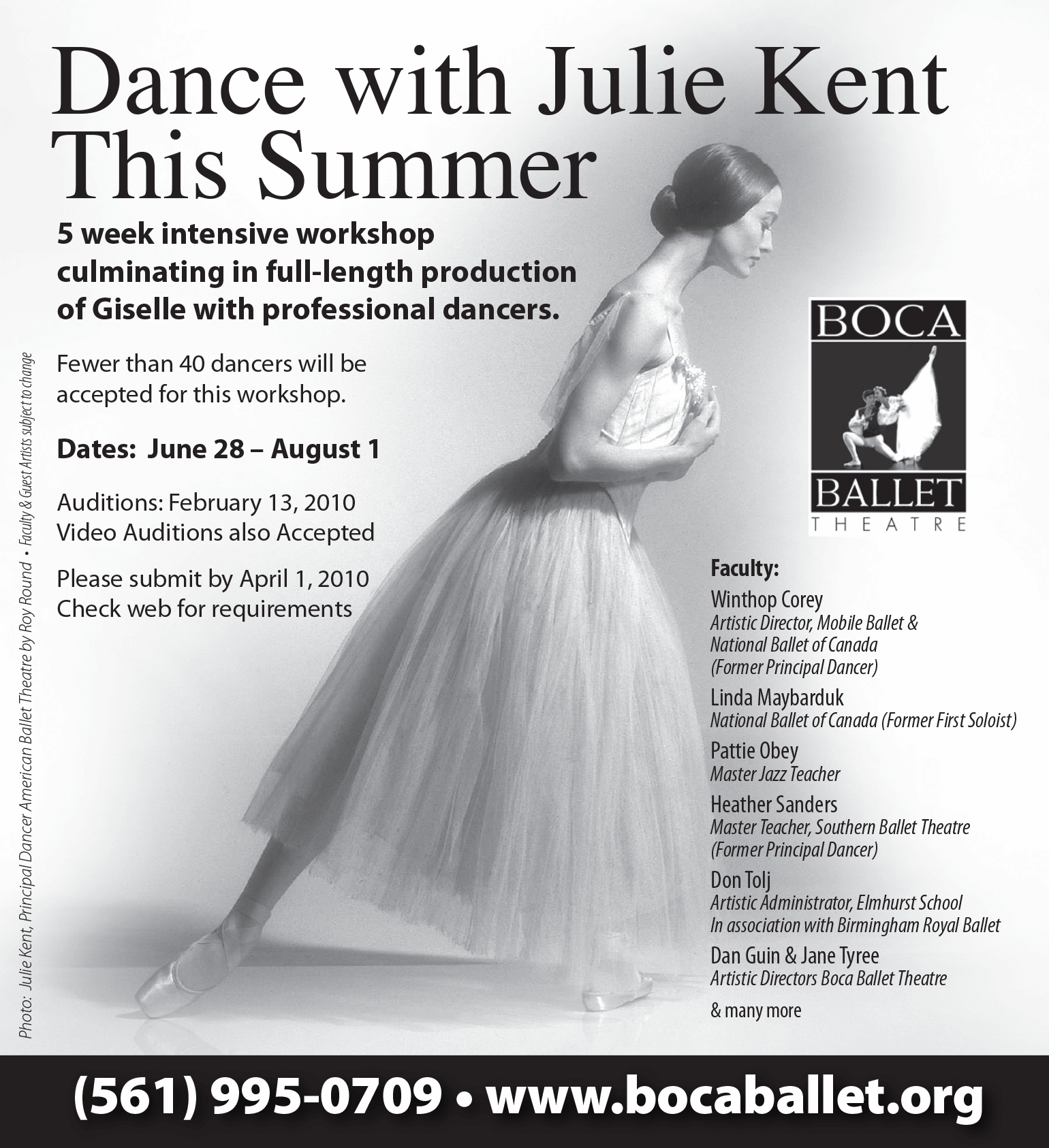 Dance with Julie Kent This Summer

5 week intensive workshop culminating in full-length production of Giselle with professional dancers.

Fewer than 40 dancers will be accepted for this workshop.

Dates: June 28 – August 1

Auditions: February 13, 2010
Video Auditions also Accepted

Please submit by April 1, 2010
Check web for requirements

Photo: Julie Kent, Principal Dancer American Ballet Theatre by Roy Round • Faculty & Guest Artists subject to change

BOCA BALLET THEATRE

Faculty:
Winthop Corey
Artistic Director, Mobile Ballet & National Ballet of Canada (Former Principal Dancer)
Linda Maybarduk
National Ballet of Canada (Former First Soloist)
Pattie Obey
Master Jazz Teacher
Heather Sanders
Master Teacher, Southern Ballet Theatre (Former Principal Dancer)
Don Tolj
Artistic Administrator, Elmhurst School In association with Birmingham Royal Ballet
Dan Guin & Jane Tyree
Artistic Directors Boca Ballet Theatre
& many more

(561) 995-0709 • www.bocaballet.org